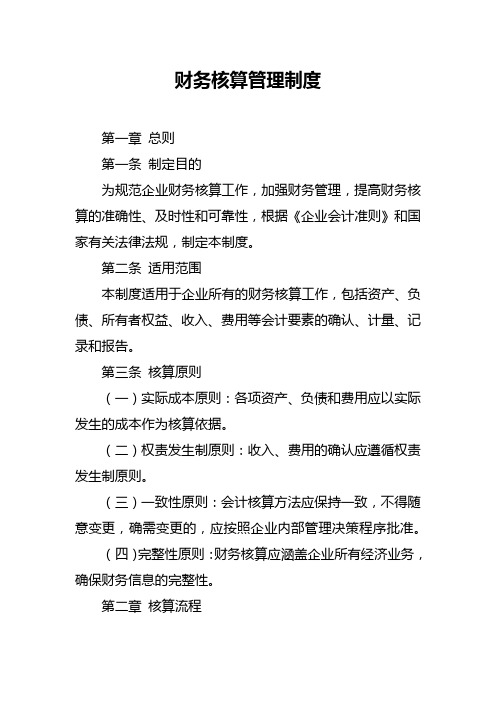 财务核算管理制度

第一章 总则

第一条 制定目的

为规范企业财务核算工作，加强财务管理，提高财务核算的准确性、及时性和可靠性，根据《企业会计准则》和国家有关法律法规，制定本制度。

第二条 适用范围

本制度适用于企业所有的财务核算工作，包括资产、负债、所有者权益、收入、费用等会计要素的确认、计量、记录和报告。

第三条 核算原则

（一）实际成本原则：各项资产、负债和费用应以实际发生的成本作为核算依据。

（二）权责发生制原则：收入、费用的确认应遵循权责发生制原则。

（三）一致性原则：会计核算方法应保持一致，不得随意变更，确需变更的，应按照企业内部管理决策程序批准。

（四）完整性原则：财务核算应涵盖企业所有经济业务，确保财务信息的完整性。

第二章 核算流程